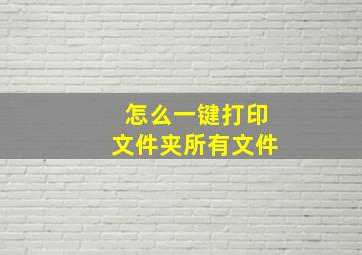 怎么一键打印
文件夹所有文件